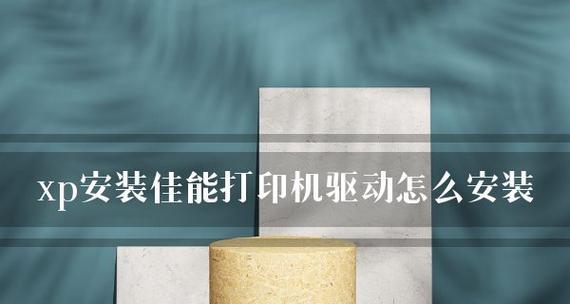 xp安装佳能打印机驱动怎么安装